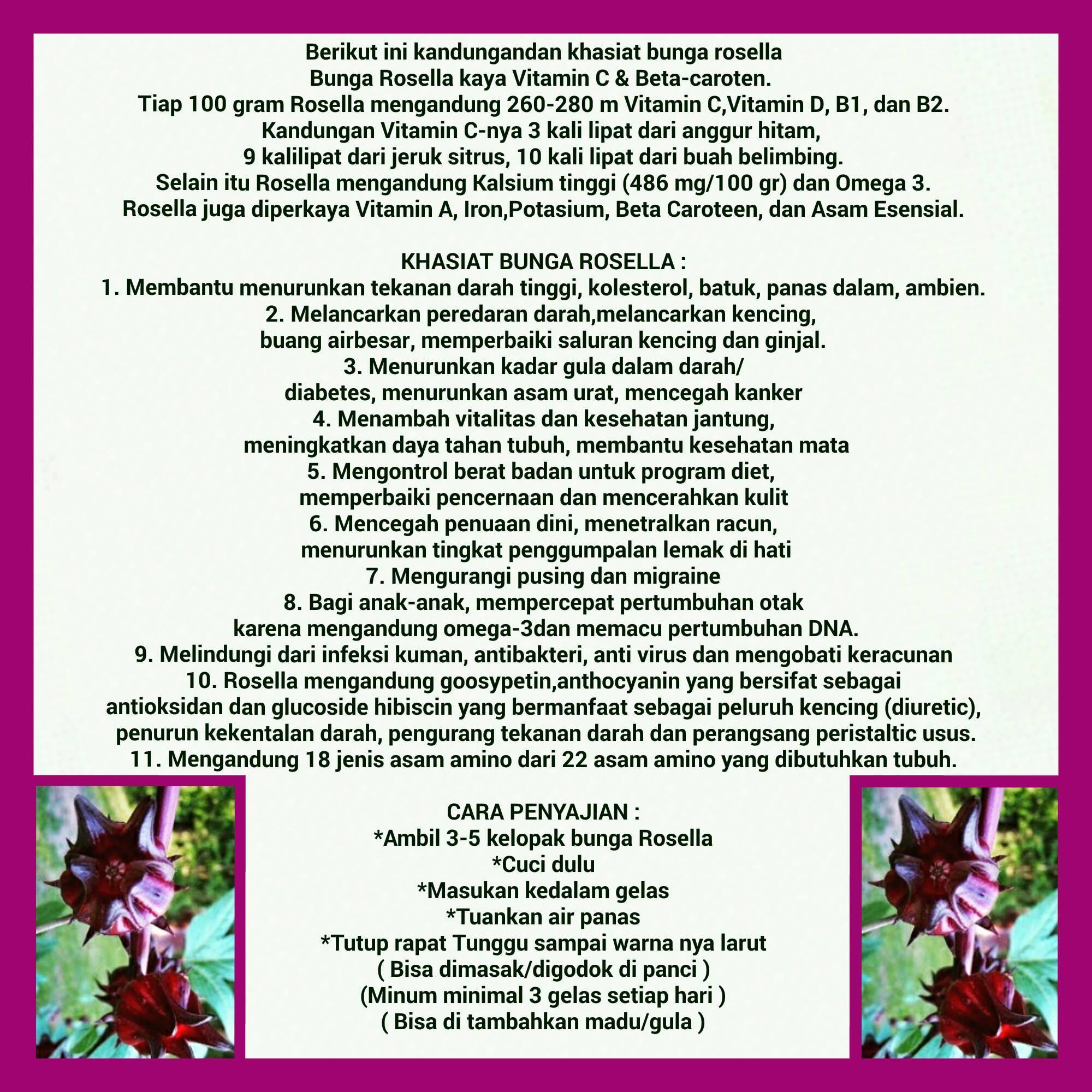 Berikut ini kandungandan khasiat bunga rosella
Bunga Rosella kaya Vitamin C & Beta-caroten.
Tiap 100 gram Rosella mengandung 260-280 m Vitamin C,Vitamin D, B1, dan B2.
Kandungan Vitamin C-nya 3 kali lipat dari anggur hitam,
9 kalilipat dari jeruk sitrus, 10 kali lipat dari buah belimbing.
Selain itu Rosella mengandung Kalsium tinggi (486 mg/100 gr) dan Omega 3.
Rosella juga diperkaya Vitamin A, Iron,Potasium, Beta Caroteen, dan Asam Esensial.

KHASIAT BUNGA ROSELLA :
1. Membantu menurunkan tekanan darah tinggi, kolesterol, batuk, panas dalam, ambien.
2. Melancarkan peredaran darah,melancarkan kencing,
buang airbesar, memperbaiki saluran kencing dan ginjal.
3. Menurunkan kadar gula dalam darah/
diabetes, menurunkan asam urat, mencegah kanker
4. Menambah vitalitas dan kesehatan jantung,
meningkatkan daya tahan tubuh, membantu kesehatan mata
5. Mengontrol berat badan untuk program diet,
memperbaiki pencernaan dan mencerahkan kulit
6. Mencegah penuaan dini, menetralkan racun,
menurunkan tingkat penggumpalan lemak di hati
7. Mengurangi pusing dan migraine
8. Bagi anak-anak, mempercepat pertumbuhan otak
karena mengandung omega-3dan memacu pertumbuhan DNA.
9. Melindungi dari infeksi kuman, antibakteri, anti virus dan mengobati keracunan
10. Rosella mengandung goosypetin,anthocyanin yang bersifat sebagai
antioksidan dan glucoside hibiscin yang bermanfaat sebagai peluruh kencing (diuretic),
penurun kekentalan darah, pengurang tekanan darah dan perangsang peristaltic usus.
11. Mengandung 18 jenis asam amino dari 22 asam amino yang dibutuhkan tubuh.

CARA PENYAJIAN :
*Ambil 3-5 kelopak bunga Rosella
*Cuci dulu
*Masukan kedalam gelas
*Tuankan air panas
*Tutup rapat Tunggu sampai warna nya larut
( Bisa dimasak/digodok di panci )
(Minum minimal 3 gelas setiap hari )
( Bisa di tambahkan madu/gula )